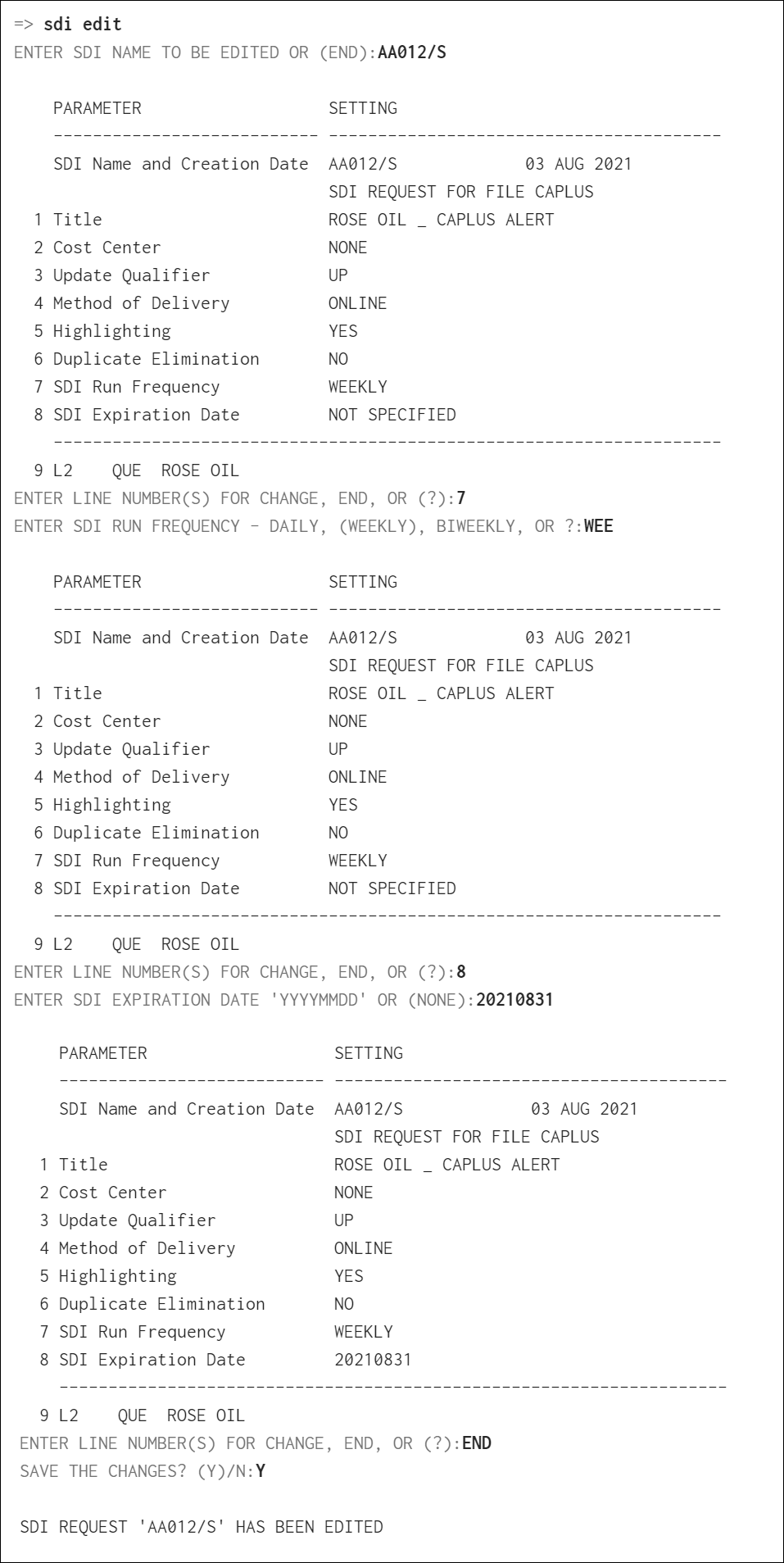 => sdi edit
ENTER SDI NAME TO BE EDITED OR (END):AA012/S

PARAMETER SETTING
--------------------------- ----------------------------------------
SDI Name and Creation Date AA012/S 03 AUG 2021
SDI REQUEST FOR FILE CAPLUS
1 Title ROSE OIL _ CAPLUS ALERT
2 Cost Center NONE
3 Update Qualifier UP
4 Method of Delivery ONLINE
5 Highlighting YES
6 Duplicate Elimination NO
7 SDI Run Frequency WEEKLY
8 SDI Expiration Date NOT SPECIFIED
--------------------------------------------------------------------
9 L2 QUE ROSE OIL
ENTER LINE NUMBER(S) FOR CHANGE, END, OR (?):7
ENTER SDI RUN FREQUENCY - DAILY, (WEEKLY), BIWEEKLY, OR ?:WEE

PARAMETER SETTING
--------------------------- ----------------------------------------
SDI Name and Creation Date AA012/S 03 AUG 2021
SDI REQUEST FOR FILE CAPLUS
1 Title ROSE OIL _ CAPLUS ALERT
2 Cost Center NONE
3 Update Qualifier UP
4 Method of Delivery ONLINE
5 Highlighting YES
6 Duplicate Elimination NO
7 SDI Run Frequency WEEKLY
8 SDI Expiration Date NOT SPECIFIED
--------------------------------------------------------------------
9 L2 QUE ROSE OIL
ENTER LINE NUMBER(S) FOR CHANGE, END, OR (?):8
ENTER SDI EXPIRATION DATE 'YYYYMMDD' OR (NONE):20210831

PARAMETER SETTING
--------------------------- ----------------------------------------
SDI Name and Creation Date AA012/S 03 AUG 2021
SDI REQUEST FOR FILE CAPLUS
1 Title ROSE OIL _ CAPLUS ALERT
2 Cost Center NONE
3 Update Qualifier UP
4 Method of Delivery ONLINE
5 Highlighting YES
6 Duplicate Elimination NO
7 SDI Run Frequency WEEKLY
8 SDI Expiration Date 20210831
--------------------------------------------------------------------
9 L2 QUE ROSE OIL
ENTER LINE NUMBER(S) FOR CHANGE, END, OR (?):END
SAVE THE CHANGES? (Y)/N:Y

SDI REQUEST 'AA012/S' HAS BEEN EDITED